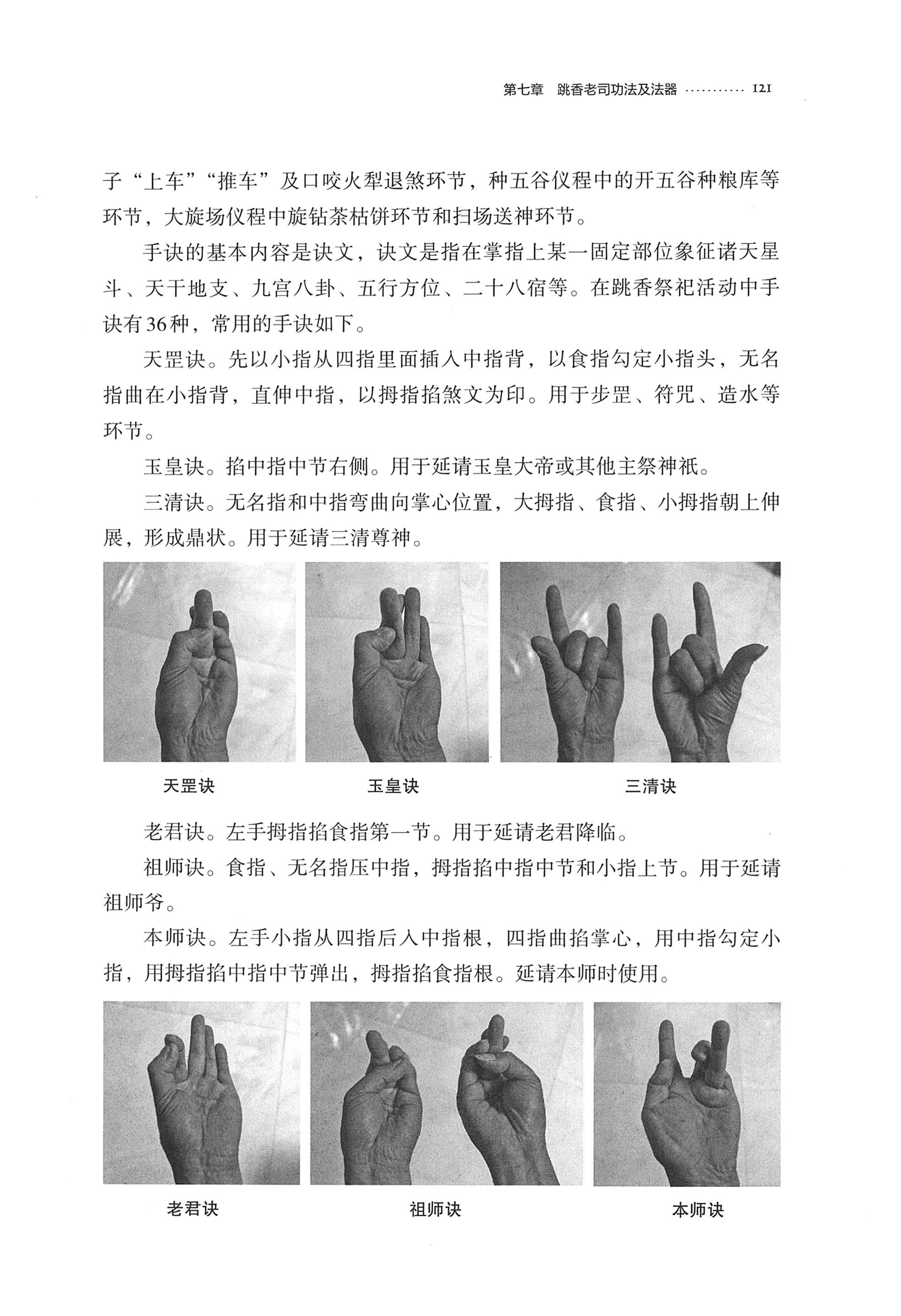 第七章 跳香老司功法及法器 121

子“上车”“推车”及口咬火犁退煞环节，种五谷仪程中的开五谷种粮库等环节，大旋场仪程中旋钻茶枯饼环节和扫场送神环节。

手诀的基本内容是诀文，诀文是指在掌指上某一固定部位象征诸天星斗、天干地支、九宫八卦、五行方位、二十八宿等。在跳香祭祀活动中手诀有36种，常用的手诀如下。

天罡诀。先以小指从四指里面插入中指背，以食指勾定小指头，无名指曲在小指背，直伸中指，以拇指掐煞文为印。用于步罡、符咒、造水等环节。

玉皇诀。掐中指中节右侧。用于延请玉皇大帝或其他主祭神祇。

三清诀。无名指和中指弯曲向掌心位置，大拇指、食指、小拇指朝上伸展，形成鼎状。用于延请三清尊神。

天罡诀

玉皇诀

三清诀

老君诀。左手拇指掐食指第一节。用于延请老君降临。

祖师诀。食指、无名指压中指，拇指掐中指中节和小指上节。用于延请祖师爷。

本师诀。左手小指从四指后入中指根，四指曲掐掌心，用中指勾定小指，用拇指掐中指中节弹出，拇指掐食指根。延请本师时使用。

老君诀

祖师诀

本师诀